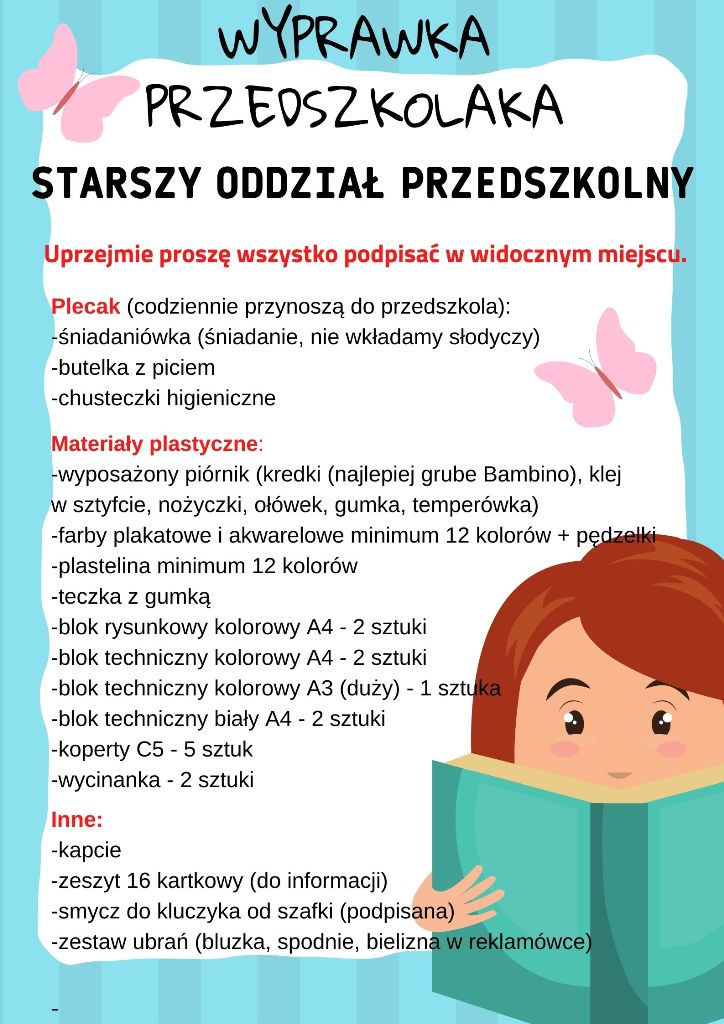 WYPRAWKA PRZEDSZKOLAKA

STARSZY ODDZIAŁ PRZEDSZKOLNY

Uprzejmie proszę wszystko podpisać w widocznym miejscu.

Plecak (codziennie przynoszą do przedszkola):
-śniadaniówka (śniadanie, nie wkładamy słodyczy)
-butelka z piciem
-chusteczki higieniczne

Materiały plastyczne:
-wyposażony piórnik (kredki (najlepiej grube Bambino), klej w sztyfcie, nożyczki, ołówek, gumka, temperówka)
-farby plakatowe i akwarelowe minimum 12 kolorów + pędzelki
-plastelina minimum 12 kolorów
-teczka z gumką
-blok rysunkowy kolorowy A4 - 2 sztuki
-blok techniczny kolorowy A4 - 2 sztuki
-blok techniczny kolorowy A3 (duży) - 1 sztuka
-blok techniczny biały A4 - 2 sztuki
-koperty C5 - 5 sztuk
-wycinanka - 2 sztuki

Inne:
-kapcie
-zeszyt 16 kartkowy (do informacji)
-smycz do kluczyka od szafki (podpisana)
-zestaw ubrań (bluzka, spodnie, bielizna w reklamówce)

-